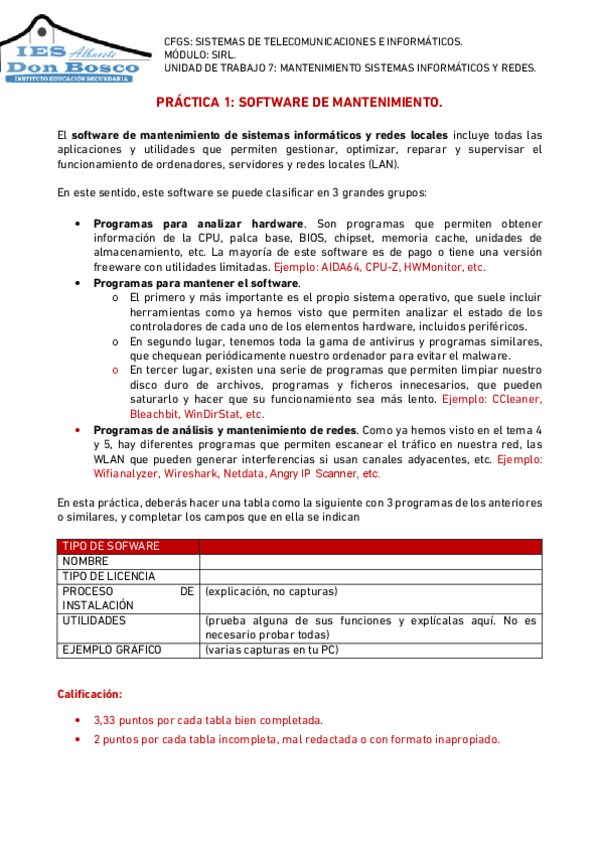 IES Albacete
Don Bosco
INSTITUTO EDUCACIÓN SECUNDARIA

CFGS: SISTEMAS DE TELECOMUNICACIONES E INFORMÁTICOS.
MÓDULO: SIRL.
UNIDAD DE TRABAJO 7: MANTENIMIENTO SISTEMAS INFORMÁTICOS Y REDES.

PRÁCTICA 1: SOFTWARE DE MANTENIMIENTO.

El software de mantenimiento de sistemas informáticos y redes locales incluye todas las aplicaciones y utilidades que permiten gestionar, optimizar, reparar y supervisar el funcionamiento de ordenadores, servidores y redes locales (LAN).

En este sentido, este software se puede clasificar en 3 grandes grupos:

• Programas para analizar hardware. Son programas que permiten obtener información de la CPU, palca base, BIOS, chipset, memoria cache, unidades de almacenamiento, etc. La mayoría de este software es de pago o tiene una versión freeware con utilidades limitadas. Ejemplo: AIDA64, CPU-Z, HWMonitor, etc.
• Programas para mantener el software.
o El primero y más importante es el propio sistema operativo, que suele incluir herramientas como ya hemos visto que permiten analizar el estado de los controladores de cada uno de los elementos hardware, incluidos periféricos.
o En segundo lugar, tenemos toda la gama de antivirus y programas similares, que chequean periódicamente nuestro ordenador para evitar el malware.
o En tercer lugar, existen una serie de programas que permiten limpiar nuestro disco duro de archivos, programas y ficheros innecesarios, que pueden saturarlo y hacer que su funcionamiento sea más lento. Ejemplo: CCleaner, Bleachbit, WinDirStat, etc.
• Programas de análisis y mantenimiento de redes. Como ya hemos visto en el tema 4 y 5, hay diferentes programas que permiten escanear el tráfico en nuestra red, las WLAN que pueden generar interferencias si usan canales adyacentes, etc. Ejemplo: Wifianalyzer, Wireshark, Netdata, Angry IP Scanner, etc.

En esta práctica, deberás hacer una tabla como la siguiente con 3 programas de los anteriores o similares, y completar los campos que en ella se indican

| TIPO DE SOFWARE | |
|---|---|
| NOMBRE | |
| TIPO DE LICENCIA | |
| PROCESO DE INSTALACIÓN | (explicación, no capturas) |
| UTILIDADES | (prueba alguna de sus funciones y explícalas aquí. No es necesario probar todas) |
| EJEMPLO GRÁFICO | (varias capturas en tu PC) |

Calificación:

• 3,33 puntos por cada tabla bien completada.
• 2 puntos por cada tabla incompleta, mal redactada o con formato inapropiado.